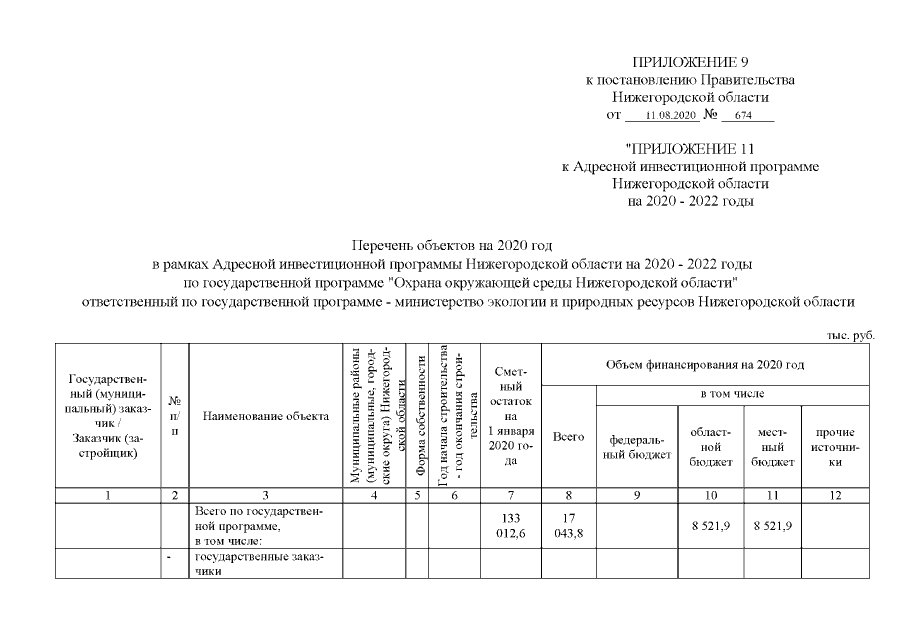 ПРИЛОЖЕНИЕ 9
к постановлению Правительства
Нижегородской области
от 11.08.2020 № 674

"ПРИЛОЖЕНИЕ 11
к Адресной инвестиционной программе
Нижегородской области
на 2020 - 2022 годы

Перечень объектов на 2020 год
в рамках Адресной инвестиционной программы Нижегородской области на 2020 - 2022 годы
по государственной программе "Охрана окружающей среды Нижегородской области"
ответственный по государственной программе - министерство экологии и природных ресурсов Нижегородской области

тыс. руб.

| Государственный (муниципальный) заказчик / Заказчик (застройщик) | № п/п | Наименование объекта | Муниципальные районы (муниципальные, городские округа) Нижегородской области | Форма собственности | Год начала строительства - год окончания строительства | Сметный остаток на 1 января 2020 года | Объем финансирования на 2020 год: Всего | в том числе: федеральный бюджет | областной бюджет | местный бюджет | прочие источники |
|---|---|---|---|---|---|---|---|---|---|---|---|
| 1 | 2 | 3 | 4 | 5 | 6 | 7 | 8 | 9 | 10 | 11 | 12 |
| | | Всего по государственной программе, в том числе: | | | | 133 012,6 | 17 043,8 | | 8 521,9 | 8 521,9 | |
| | - | государственные заказчики | | | | | | | | | |